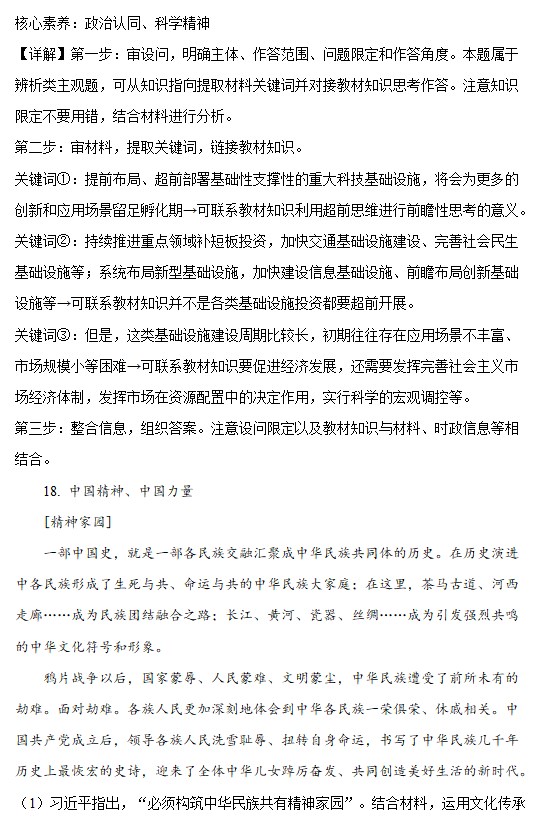 核心素养：政治认同、科学精神

【详解】第一步：审设问，明确主体、作答范围、问题限定和作答角度。本题属于辨析类主观题，可从知识指向提取材料关键词并对接教材知识思考作答。注意知识限定不要用错，结合材料进行分析。

第二步：审材料，提取关键词，链接教材知识。

关键词①：提前布局、超前部署基础性支撑性的重大科技基础设施，将会为更多的创新和应用场景留足孵化期→可联系教材知识利用超前思维进行前瞻性思考的意义。

关键词②：持续推进重点领域补短板投资，加快交通基础设施建设、完善社会民生基础设施等；系统布局新型基础设施，加快建设信息基础设施、前瞻布局创新基础设施等→可联系教材知识并不是各类基础设施投资都要超前开展。

关键词③：但是，这类基础设施建设周期比较长，初期往往存在应用场景不丰富、市场规模小等困难→可联系教材知识要促进经济发展，还需要发挥完善社会主义市场经济体制，发挥市场在资源配置中的决定作用，实行科学的宏观调控等。

第三步：整合信息，组织答案。注意设问限定以及教材知识与材料、时政信息等相结合。

18. 中国精神、中国力量

[精神家园]

一部中国史，就是一部各民族交融汇聚成中华民族共同体的历史。在历史演进中各民族形成了生死与共、命运与共的中华民族大家庭：在这里，茶马古道、河西走廊……成为民族团结融合之路；长江、黄河、瓷器、丝绸……成为引发强烈共鸣的中华文化符号和形象。

鸦片战争以后，国家蒙辱、人民蒙难、文明蒙尘，中华民族遭受了前所未有的劫难。面对劫难。各族人民更加深刻地体会到中华各民族一荣俱荣、休戚相关。中国共产党成立后，领导各族人民洗雪耻辱、扭转自身命运，书写了中华民族几千年历史上最恢宏的史诗，迎来了全体中华儿女踔厉奋发、共同创造美好生活的新时代。

（1）习近平指出，“必须构筑中华民族共有精神家园”。结合材料，运用文化传承